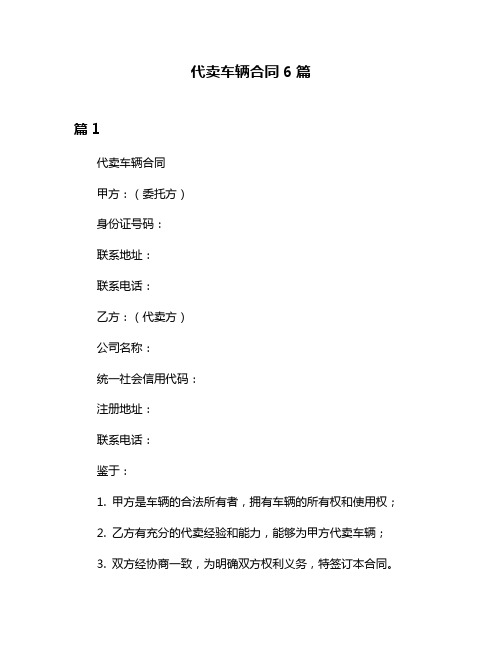 代卖车辆合同 6 篇

篇 1

代卖车辆合同

甲方：（委托方）

身份证号码：

联系地址：

联系电话：

乙方：（代卖方）

公司名称：

统一社会信用代码：

注册地址：

联系电话：

鉴于：

1. 甲方是车辆的合法所有者，拥有车辆的所有权和使用权；

2. 乙方有充分的代卖经验和能力，能够为甲方代卖车辆；

3. 双方经协商一致，为明确双方权利义务，特签订本合同。